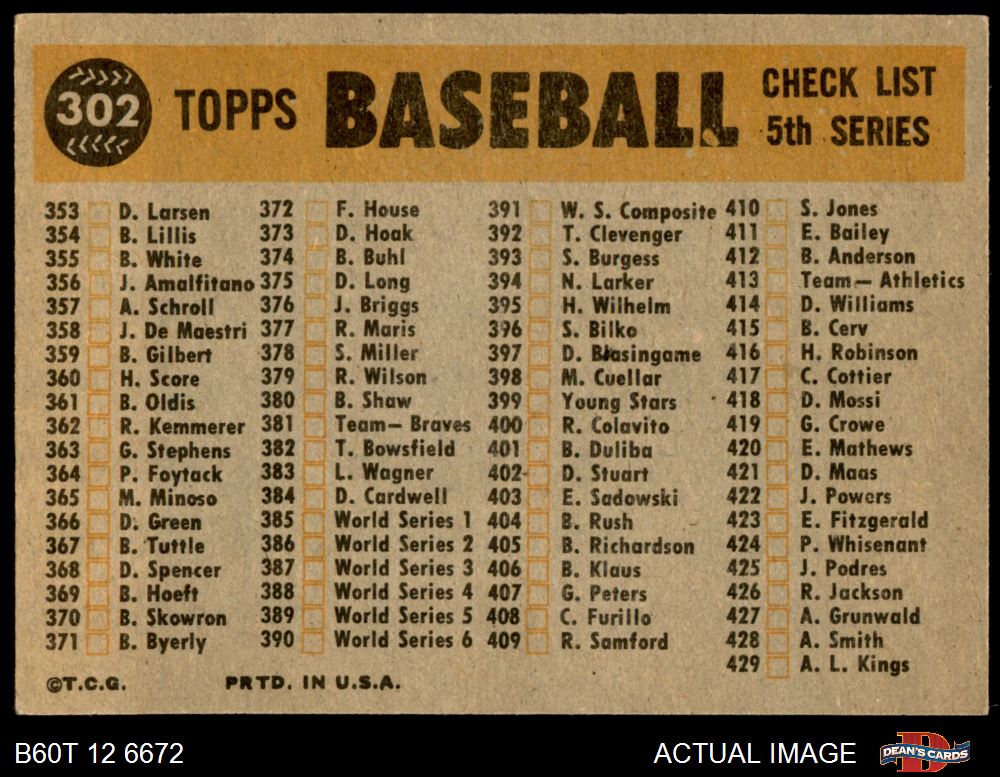 302 TOPPS BASEBALL CHECK LIST 5th SERIES

353 D. Larsen
354 B. Lillis
355 B. White
356 J. Amalfitano
357 A. Schroll
358 J. De Maestri
359 B. Gilbert
360 H. Score
361 B. Oldis
362 R. Kemmerer
363 G. Stephens
364 P. Foytack
365 M. Minoso
366 D. Green
367 B. Tuttle
368 D. Spencer
369 B. Hoeft
370 B. Skowron
371 B. Byerly

372 F. House
373 D. Hoak
374 B. Buhl
375 D. Long
376 J. Briggs
377 R. Maris
378 S. Miller
379 R. Wilson
380 B. Shaw
381 Team— Braves
382 T. Bowsfield
383 L. Wagner
384 D. Cardwell
385 World Series 1
386 World Series 2
387 World Series 3
388 World Series 4
389 World Series 5
390 World Series 6

391 W. S. Composite
392 T. Clevenger
393 S. Burgess
394 N. Larker
395 H. Wilhelm
396 S. Bilko
397 D. Blasingame
398 M. Cuellar
399 Young Stars
400 R. Colavito
401 B. Duliba
402 D. Stuart
403 E. Sadowski
404 B. Rush
405 B. Richardson
406 B. Klaus
407 G. Peters
408 C. Furillo
409 R. Samford

410 S. Jones
411 E. Bailey
412 B. Anderson
413 Team— Athletics
414 D. Williams
415 B. Cerv
416 H. Robinson
417 C. Cottier
418 D. Mossi
419 G. Crowe
420 E. Mathews
421 D. Maas
422 J. Powers
423 E. Fitzgerald
424 P. Whisenant
425 J. Podres
426 R. Jackson
427 A. Grunwald
428 A. Smith
429 A. L. Kings

©T.C.G. PRTD. IN U.S.A.

B60T 12 6672 ACTUAL IMAGE DEAN'S CARDS